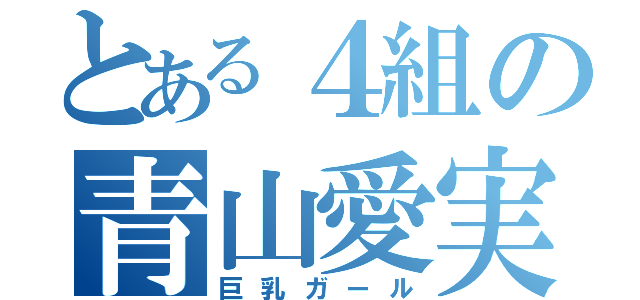 とある４組の
青山愛実
巨乳ガール